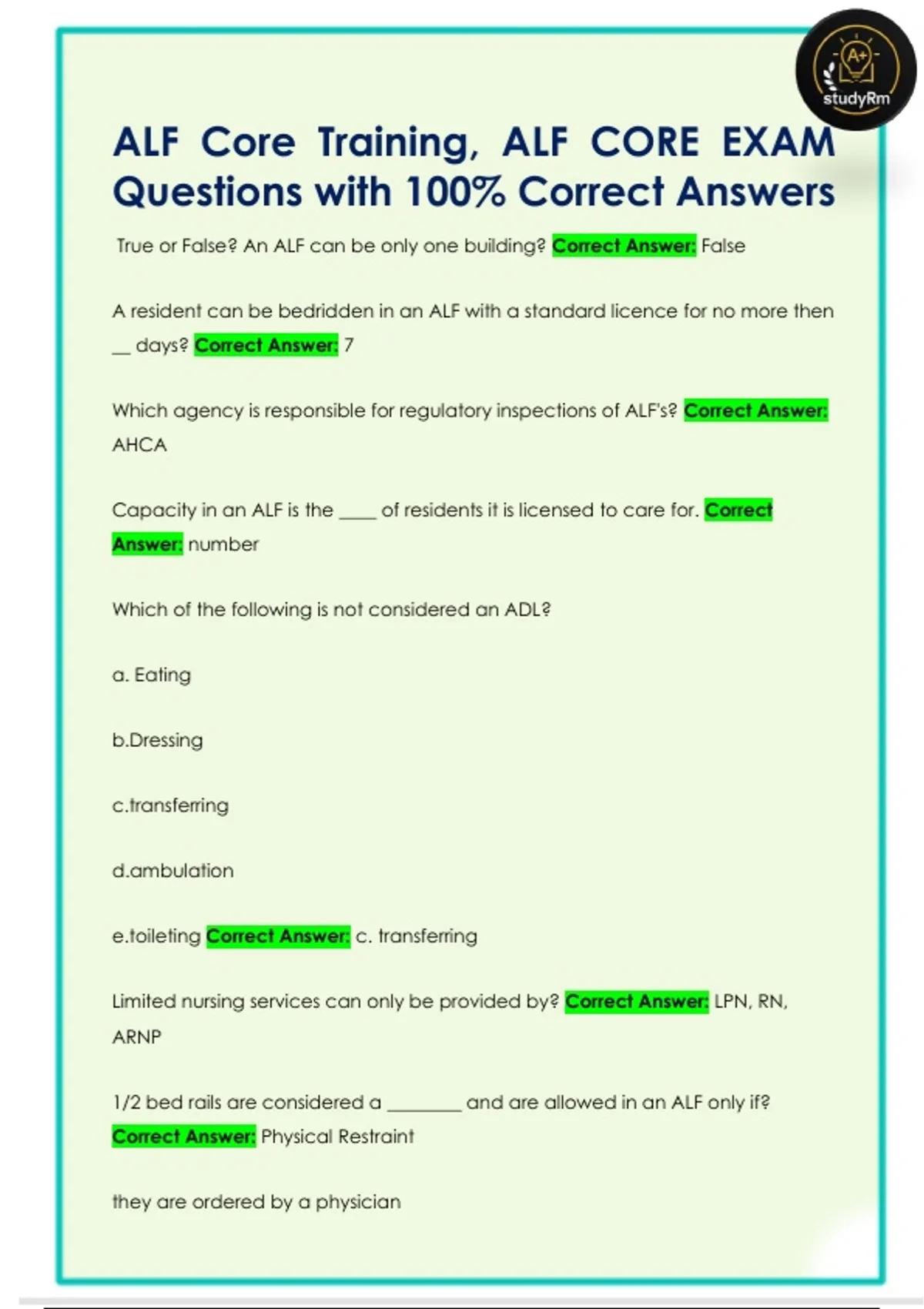 A+
studyRm

ALF Core Training, ALF CORE EXAM Questions with 100% Correct Answers

True or False? An ALF can be only one building? Correct Answer: False

A resident can be bedridden in an ALF with a standard licence for no more then __ days? Correct Answer: 7

Which agency is responsible for regulatory inspections of ALF's? Correct Answer: AHCA

Capacity in an ALF is the ____ of residents it is licensed to care for. Correct Answer: number

Which of the following is not considered an ADL?

a. Eating

b.Dressing

c.transferring

d.ambulation

e.toileting Correct Answer: c. transferring

Limited nursing services can only be provided by? Correct Answer: LPN, RN, ARNP

1/2 bed rails are considered a ________ and are allowed in an ALF only if? Correct Answer: Physical Restraint

they are ordered by a physician